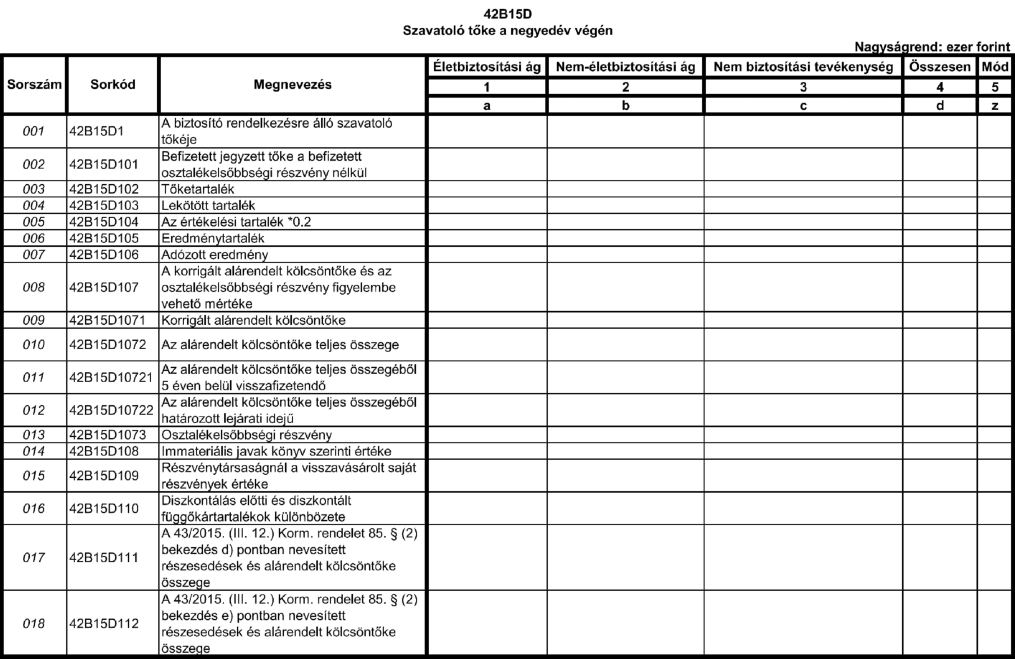 42B15D
Szavatoló tőke a negyedév végén

Nagyságrend: ezer forint

| Sorszám | Sorkód | Megnevezés | Életbiztosítási ág | Nem-életbiztosítási ág | Nem biztosítási tevékenység | Összesen | Mód |
|---|---|---|---|---|---|---|---|
| | | | 1 | 2 | 3 | 4 | 5 |
| | | | a | b | c | d | z |
| 001 | 42B15D1 | A biztosító rendelkezésre álló szavatoló tőkéje | | | | | |
| 002 | 42B15D101 | Befizetett jegyzett tőke a befizetett osztalékelsőbbségi részvény nélkül | | | | | |
| 003 | 42B15D102 | Tőketartalék | | | | | |
| 004 | 42B15D103 | Lekötött tartalék | | | | | |
| 005 | 42B15D104 | Az értékelési tartalék *0.2 | | | | | |
| 006 | 42B15D105 | Eredménytartalék | | | | | |
| 007 | 42B15D106 | Adózott eredmény | | | | | |
| 008 | 42B15D107 | A korrigált alárendelt kölcsöntőke és az osztalékelsőbbségi részvény figyelembe vehető mértéke | | | | | |
| 009 | 42B15D1071 | Korrigált alárendelt kölcsöntőke | | | | | |
| 010 | 42B15D1072 | Az alárendelt kölcsöntőke teljes összege | | | | | |
| 011 | 42B15D10721 | Az alárendelt kölcsöntőke teljes összegéből 5 éven belül visszafizetendő | | | | | |
| 012 | 42B15D10722 | Az alárendelt kölcsöntőke teljes összegéből határozott lejárati idejű | | | | | |
| 013 | 42B15D1073 | Osztalékelsőbbségi részvény | | | | | |
| 014 | 42B15D108 | Immateriális javak könyv szerinti értéke | | | | | |
| 015 | 42B15D109 | Részvénytársaságnál a visszavásárolt saját részvények értéke | | | | | |
| 016 | 42B15D110 | Diszkontálás előtti és diszkontált függőkártartalékok különbözete | | | | | |
| 017 | 42B15D111 | A 43/2015. (III. 12.) Korm. rendelet 85. § (2) bekezdés d) pontban nevesített részesedések és alárendelt kölcsöntőke összege | | | | | |
| 018 | 42B15D112 | A 43/2015. (III. 12.) Korm. rendelet 85. § (2) bekezdés e) pontban nevesített részesedések és alárendelt kölcsöntőke összege | | | | | |